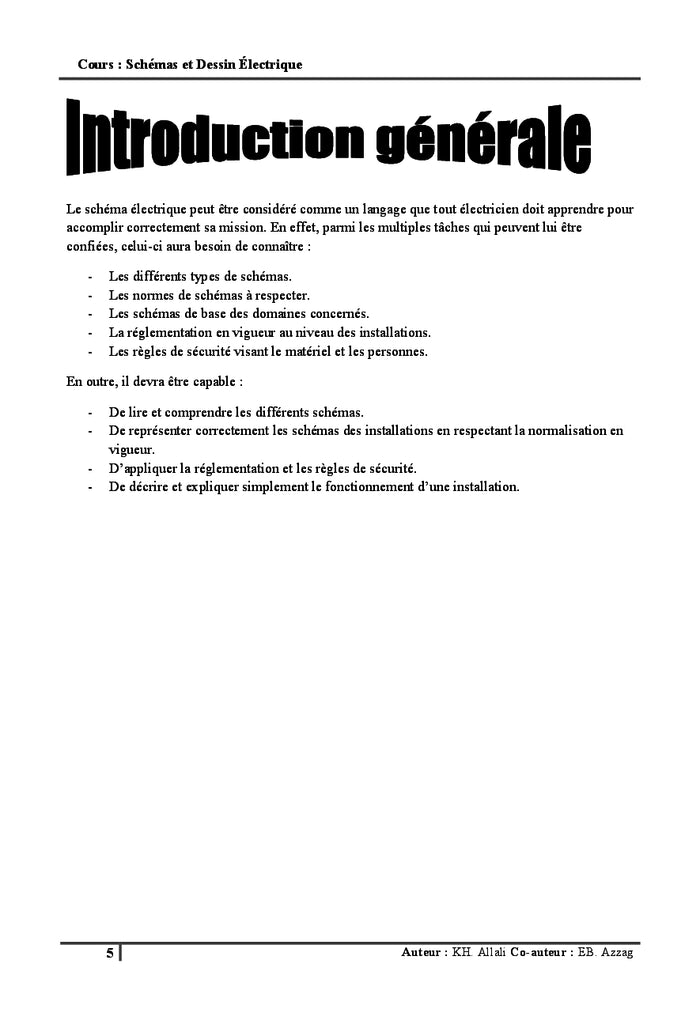 Cours : Schémas et Dessin Électrique

Introduction générale

Le schéma électrique peut être considéré comme un langage que tout électricien doit apprendre pour accomplir correctement sa mission. En effet, parmi les multiples tâches qui peuvent lui être confiées, celui-ci aura besoin de connaître :

- Les différents types de schémas.
- Les normes de schémas à respecter.
- Les schémas de base des domaines concernés.
- La réglementation en vigueur au niveau des installations.
- Les règles de sécurité visant le matériel et les personnes.

En outre, il devra être capable :

- De lire et comprendre les différents schémas.
- De représenter correctement les schémas des installations en respectant la normalisation en vigueur.
- D'appliquer la réglementation et les règles de sécurité.
- De décrire et expliquer simplement le fonctionnement d'une installation.

5

Auteur : KH. Allali Co-auteur : EB. Azzag